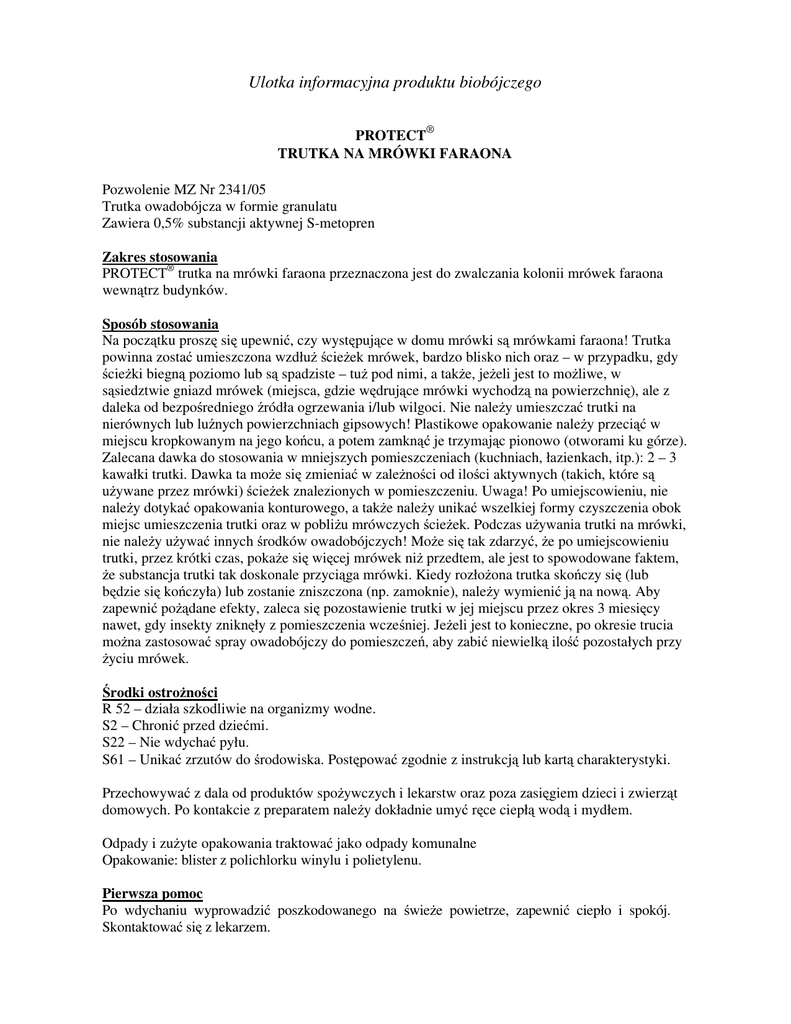 Ulotka informacyjna produktu biobójczego

PROTECT®
TRUTKA NA MRÓWKI FARAONA

Pozwolenie MZ Nr 2341/05
Trutka owadobójcza w formie granulatu
Zawiera 0,5% substancji aktywnej S-metopren

Zakres stosowania
PROTECT® trutka na mrówki faraona przeznaczona jest do zwalczania kolonii mrówek faraona wewnątrz budynków.

Sposób stosowania
Na początku proszę się upewnić, czy występujące w domu mrówki są mrówkami faraona! Trutka powinna zostać umieszczona wzdłuż ścieżek mrówek, bardzo blisko nich oraz – w przypadku, gdy ścieżki biegną poziomo lub są spadziste – tuż pod nimi, a także, jeżeli jest to możliwe, w sąsiedztwie gniazd mrówek (miejsca, gdzie wędrujące mrówki wychodzą na powierzchnię), ale z daleka od bezpośredniego źródła ogrzewania i/lub wilgoci. Nie należy umieszczać trutki na nierównych lub luźnych powierzchniach gipsowych! Plastikowe opakowanie należy przeciąć w miejscu kropkowanym na jego końcu, a potem zamknąć je trzymając pionowo (otworami ku górze). Zalecana dawka do stosowania w mniejszych pomieszczeniach (kuchniach, łazienkach, itp.): 2 – 3 kawałki trutki. Dawka ta może się zmieniać w zależności od ilości aktywnych (takich, które są używane przez mrówki) ścieżek znalezionych w pomieszczeniu. Uwaga! Po umiejscowieniu, nie należy dotykać opakowania konturowego, a także należy unikać wszelkiej formy czyszczenia obok miejsc umieszczenia trutki oraz w pobliżu mrówczych ścieżek. Podczas używania trutki na mrówki, nie należy używać innych środków owadobójczych! Może się tak zdarzyć, że po umiejscowieniu trutki, przez krótki czas, pokaże się więcej mrówek niż przedtem, ale jest to spowodowane faktem, że substancja trutki tak doskonale przyciąga mrówki. Kiedy rozłożona trutka skończy się (lub będzie się kończyła) lub zostanie zniszczona (np. zamoknie), należy wymienić ją na nową. Aby zapewnić pożądane efekty, zaleca się pozostawienie trutki w jej miejscu przez okres 3 miesięcy nawet, gdy insekty zniknęły z pomieszczenia wcześniej. Jeżeli jest to konieczne, po okresie trucia można zastosować spray owadobójczy do pomieszczeń, aby zabić niewielką ilość pozostałych przy życiu mrówek.

Środki ostrożności
R 52 – działa szkodliwie na organizmy wodne.
S2 – Chronić przed dziećmi.
S22 – Nie wdychać pyłu.
S61 – Unikać zrzutów do środowiska. Postępować zgodnie z instrukcją lub kartą charakterystyki.

Przechowywać z dala od produktów spożywczych i lekarstw oraz poza zasięgiem dzieci i zwierząt domowych. Po kontakcie z preparatem należy dokładnie umyć ręce ciepłą wodą i mydłem.

Odpady i zużyte opakowania traktować jako odpady komunalne
Opakowanie: blister z polichlorku winylu i polietylenu.

Pierwsza pomoc
Po wdychaniu wyprowadzić poszkodowanego na świeże powietrze, zapewnić ciepło i spokój. Skontaktować się z lekarzem.